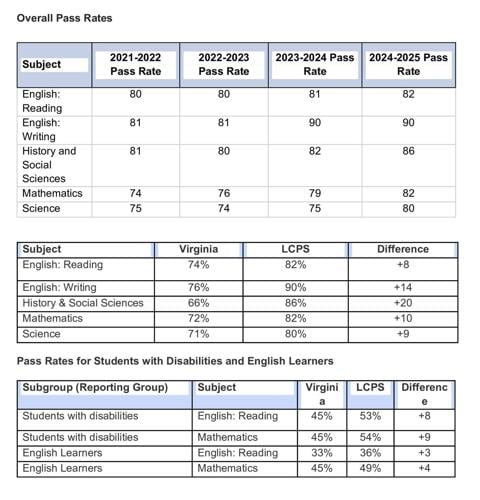 Overall Pass Rates

| Subject | 2021-2022 Pass Rate | 2022-2023 Pass Rate | 2023-2024 Pass Rate | 2024-2025 Pass Rate |
|---|---|---|---|---|
| English: Reading | 80 | 80 | 81 | 82 |
| English: Writing | 81 | 81 | 90 | 90 |
| History and Social Sciences | 81 | 80 | 82 | 86 |
| Mathematics | 74 | 76 | 79 | 82 |
| Science | 75 | 74 | 75 | 80 |

| Subject | Virginia | LCPS | Difference |
|---|---|---|---|
| English: Reading | 74% | 82% | +8 |
| English: Writing | 76% | 90% | +14 |
| History & Social Sciences | 66% | 86% | +20 |
| Mathematics | 72% | 82% | +10 |
| Science | 71% | 80% | +9 |

Pass Rates for Students with Disabilities and English Learners

| Subgroup (Reporting Group) | Subject | Virginia | LCPS | Difference |
|---|---|---|---|---|
| Students with disabilities | English: Reading | 45% | 53% | +8 |
| Students with disabilities | Mathematics | 45% | 54% | +9 |
| English Learners | English: Reading | 33% | 36% | +3 |
| English Learners | Mathematics | 45% | 49% | +4 |